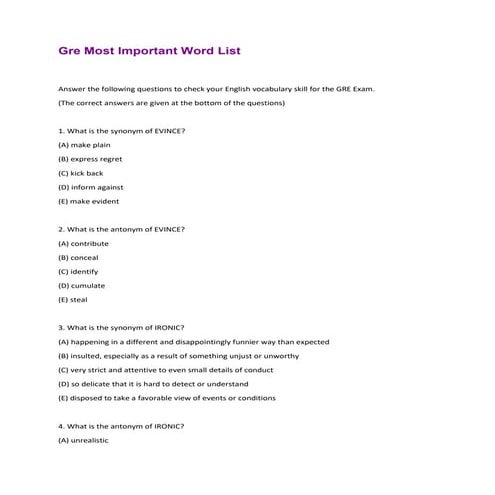 Gre Most Important Word List

Answer the following questions to check your English vocabulary skill for the GRE Exam.

(The correct answers are given at the bottom of the questions)

1. What is the synonym of EVINCE?

(A) make plain

(B) express regret

(C) kick back

(D) inform against

(E) make evident

2. What is the antonym of EVINCE?

(A) contribute

(B) conceal

(C) identify

(D) cumulate

(E) steal

3. What is the synonym of IRONIC?

(A) happening in a different and disappointingly funnier way than expected

(B) insulted, especially as a result of something unjust or unworthy

(C) very strict and attentive to even small details of conduct

(D) so delicate that it is hard to detect or understand

(E) disposed to take a favorable view of events or conditions

4. What is the antonym of IRONIC?

(A) unrealistic